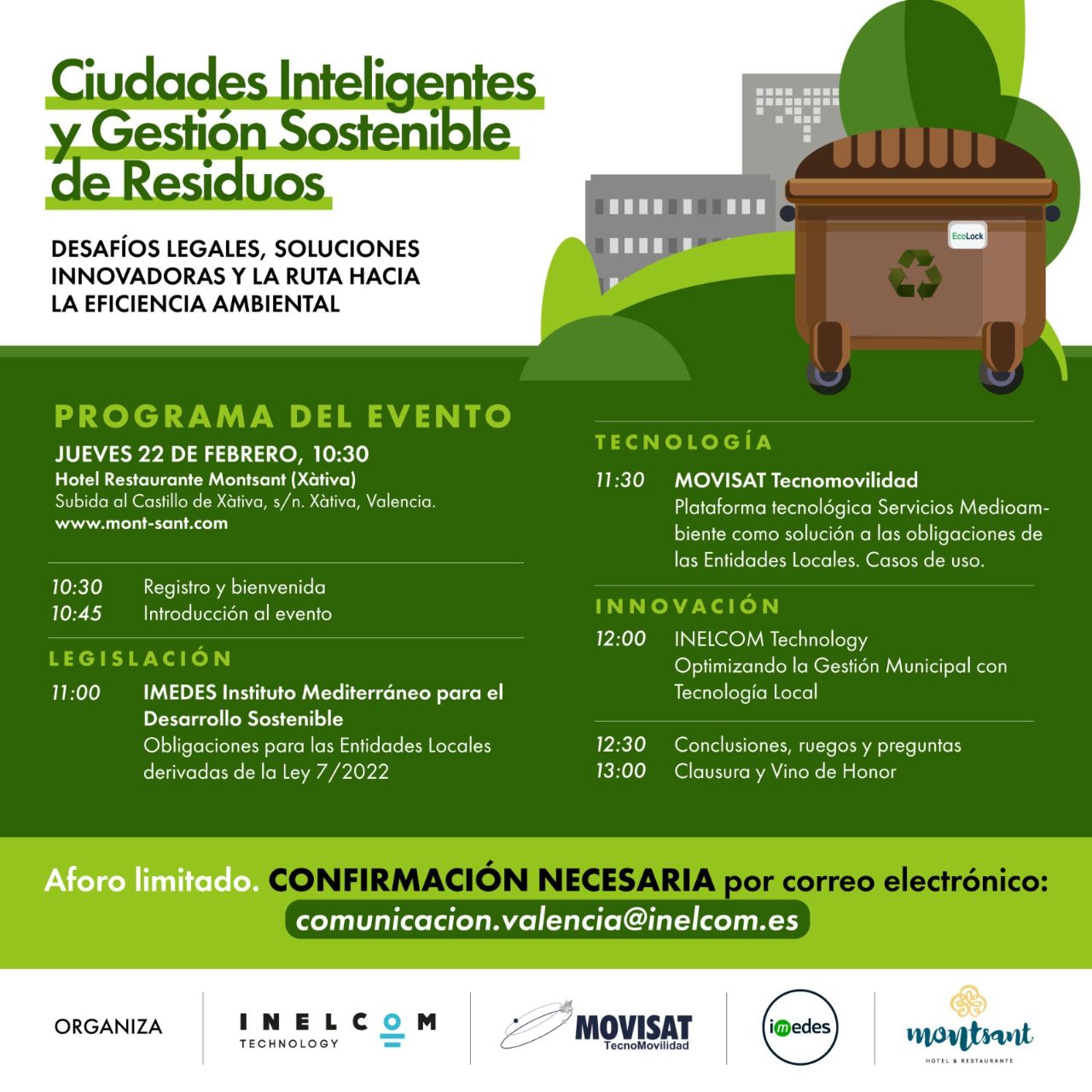 Ciudades Inteligentes y Gestión Sostenible de Residuos

DESAFÍOS LEGALES, SOLUCIONES INNOVADORAS Y LA RUTA HACIA LA EFICIENCIA AMBIENTAL

EcoLock

PROGRAMA DEL EVENTO

JUEVES 22 DE FEBRERO, 10:30
Hotel Restaurante Montsant (Xàtiva)
Subida al Castillo de Xàtiva, s/n. Xàtiva, Valencia.
www.mont-sant.com

10:30 Registro y bienvenida
10:45 Introducción al evento

LEGISLACIÓN

11:00 IMEDES Instituto Mediterráneo para el Desarrollo Sostenible
Obligaciones para las Entidades Locales derivadas de la Ley 7/2022

TECNOLOGÍA

11:30 MOVISAT Tecnomovilidad
Plataforma tecnológica Servicios Medioambiente como solución a las obligaciones de las Entidades Locales. Casos de uso.

INNOVACIÓN

12:00 INELCOM Technology
Optimizando la Gestión Municipal con Tecnología Local

12:30 Conclusiones, ruegos y preguntas
13:00 Clausura y Vino de Honor

Aforo limitado. CONFIRMACIÓN NECESARIA por correo electrónico:
comunicacion.valencia@inelcom.es

ORGANIZA
INELCOM TECHNOLOGY
MOVISAT TecnoMovilidad
imedes
montsant HOTEL & RESTAURANTE